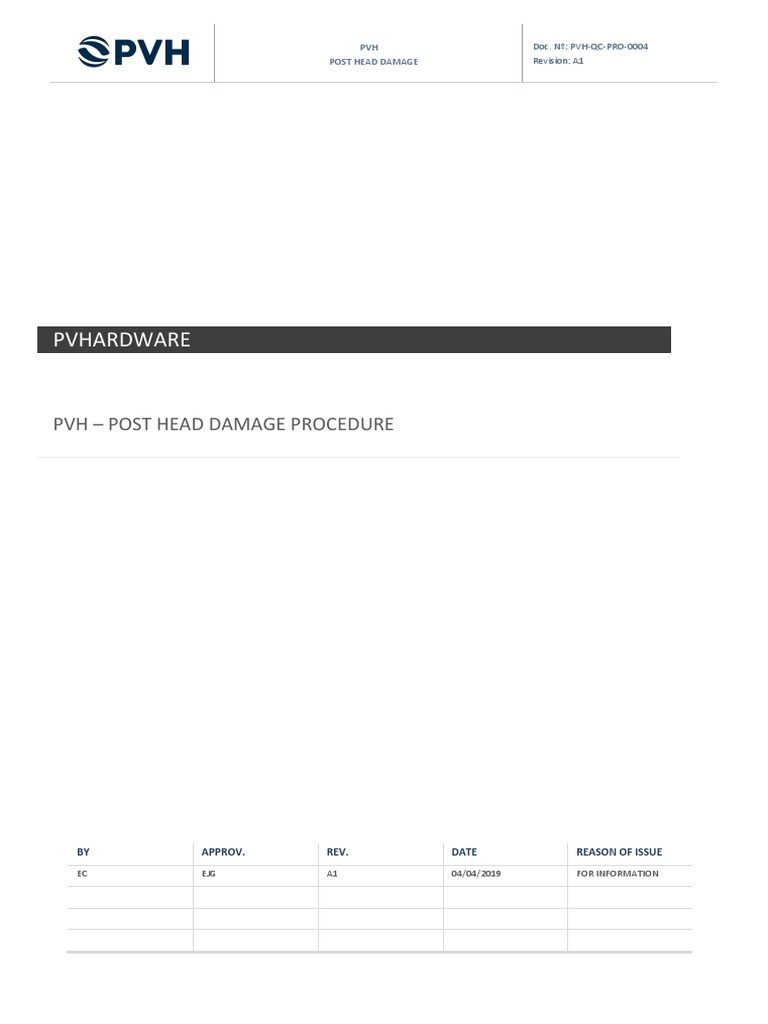 PVH

PVH
POST HEAD DAMAGE

Doc. Nº: PVH-QC-PRO-0004
Revision: A1

PVHARDWARE

PVH – POST HEAD DAMAGE PROCEDURE

| BY | APPROV. | REV. | DATE | REASON OF ISSUE |
|---|---|---|---|---|
| EC | EJG | A1 | 04/04/2019 | FOR INFORMATION |
| | | | | |
| | | | | |
| | | | | |